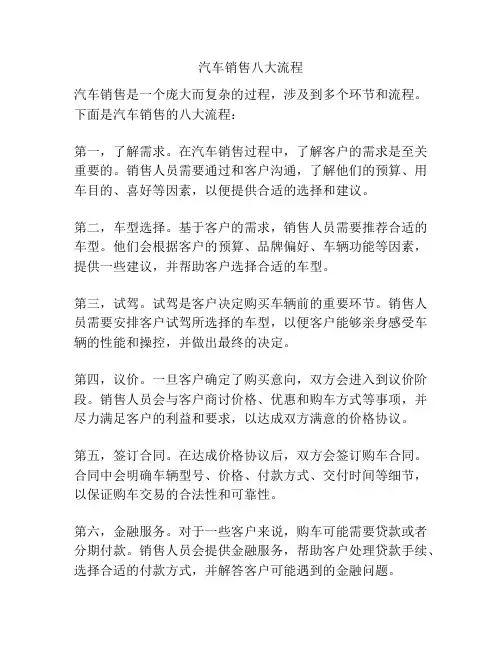 汽车销售八大流程

汽车销售是一个庞大而复杂的过程，涉及到多个环节和流程。下面是汽车销售的八大流程：

第一，了解需求。在汽车销售过程中，了解客户的需求是至关重要的。销售人员需要通过和客户沟通，了解他们的预算、用车目的、喜好等因素，以便提供合适的选择和建议。

第二，车型选择。基于客户的需求，销售人员需要推荐合适的车型。他们会根据客户的预算、品牌偏好、车辆功能等因素，提供一些建议，并帮助客户选择合适的车型。

第三，试驾。试驾是客户决定购买车辆前的重要环节。销售人员需要安排客户试驾所选择的车型，以便客户能够亲身感受车辆的性能和操控，并做出最终的决定。

第四，议价。一旦客户确定了购买意向，双方会进入到议价阶段。销售人员会与客户商讨价格、优惠和购车方式等事项，并尽力满足客户的利益和要求，以达成双方满意的价格协议。

第五，签订合同。在达成价格协议后，双方会签订购车合同。合同中会明确车辆型号、价格、付款方式、交付时间等细节，以保证购车交易的合法性和可靠性。

第六，金融服务。对于一些客户来说，购车可能需要贷款或者分期付款。销售人员会提供金融服务，帮助客户处理贷款手续、选择合适的付款方式，并解答客户可能遇到的金融问题。